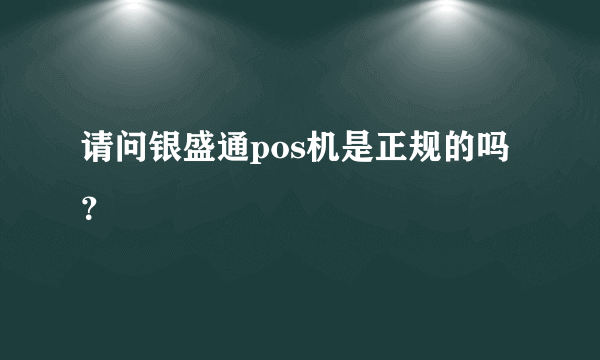 请问银盛通pos机是正规的吗？